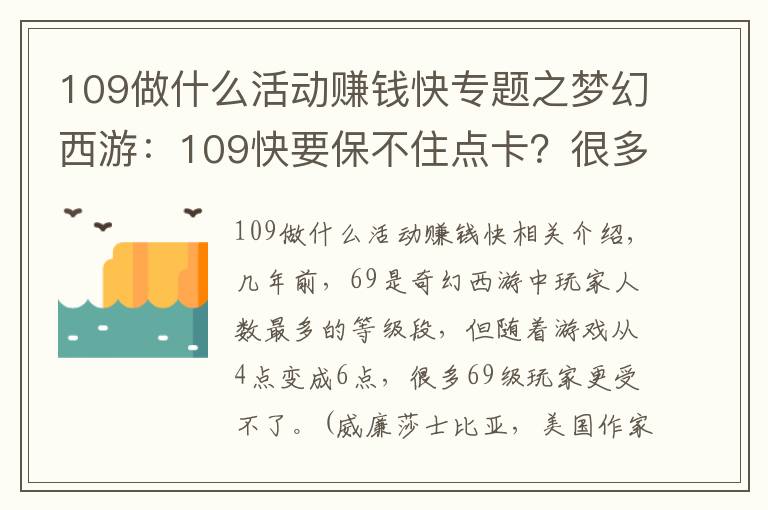 109做什么活动赚钱快专题之梦幻西游：109快要保不住点卡？很多

109做什么活动赚钱快相关介绍，几年前，69是奇幻西游中玩家人数最多的等级段，但随着游戏从4点变成6点，很多69级玩家更受不了。（威廉莎士比亚，美国作家